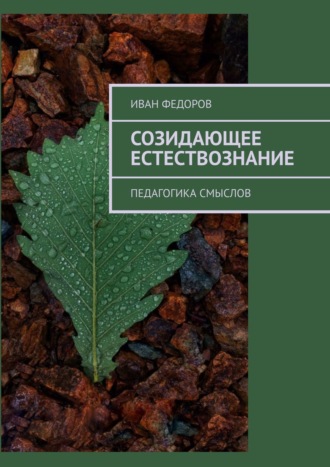 ИВАН ФЕДОРОВ

СОЗИДАЮЩЕЕ ЕСТЕСТВОЗНАНИЕ

ПЕДАГОГИКА СМЫСЛОВ